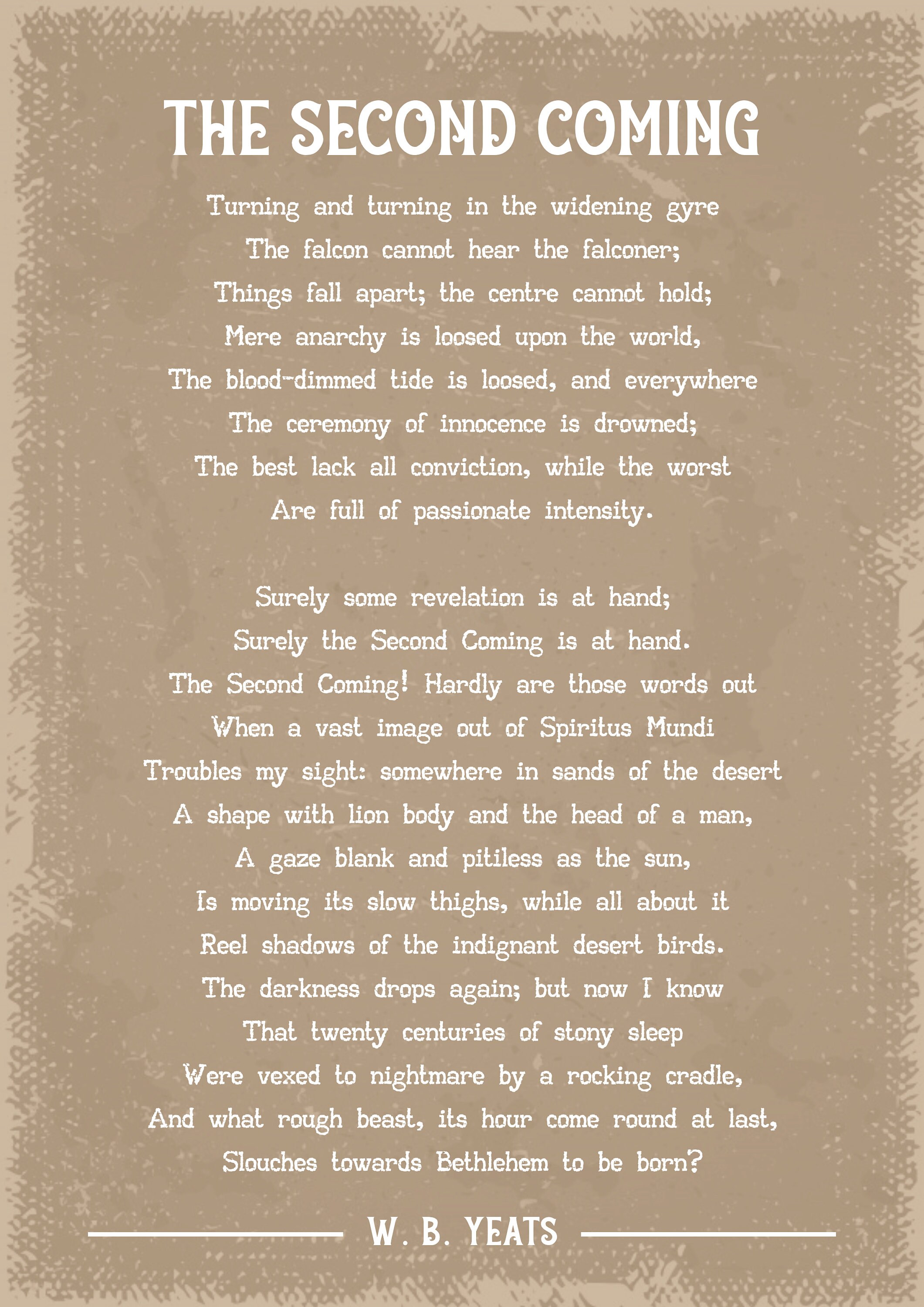 THE SECOND COMING

Turning and turning in the widening gyre
The falcon cannot hear the falconer;
Things fall apart; the centre cannot hold;
Mere anarchy is loosed upon the world,
The blood-dimmed tide is loosed, and everywhere
The ceremony of innocence is drowned;
The best lack all conviction, while the worst
Are full of passionate intensity.

Surely some revelation is at hand;
Surely the Second Coming is at hand.
The Second Coming! Hardly are those words out
When a vast image out of Spiritus Mundi
Troubles my sight: somewhere in sands of the desert
A shape with lion body and the head of a man,
A gaze blank and pitiless as the sun,
Is moving its slow thighs, while all about it
Reel shadows of the indignant desert birds.
The darkness drops again; but now I know
That twenty centuries of stony sleep
Were vexed to nightmare by a rocking cradle,
And what rough beast, its hour come round at last,
Slouches towards Bethlehem to be born?

W. B. YEATS